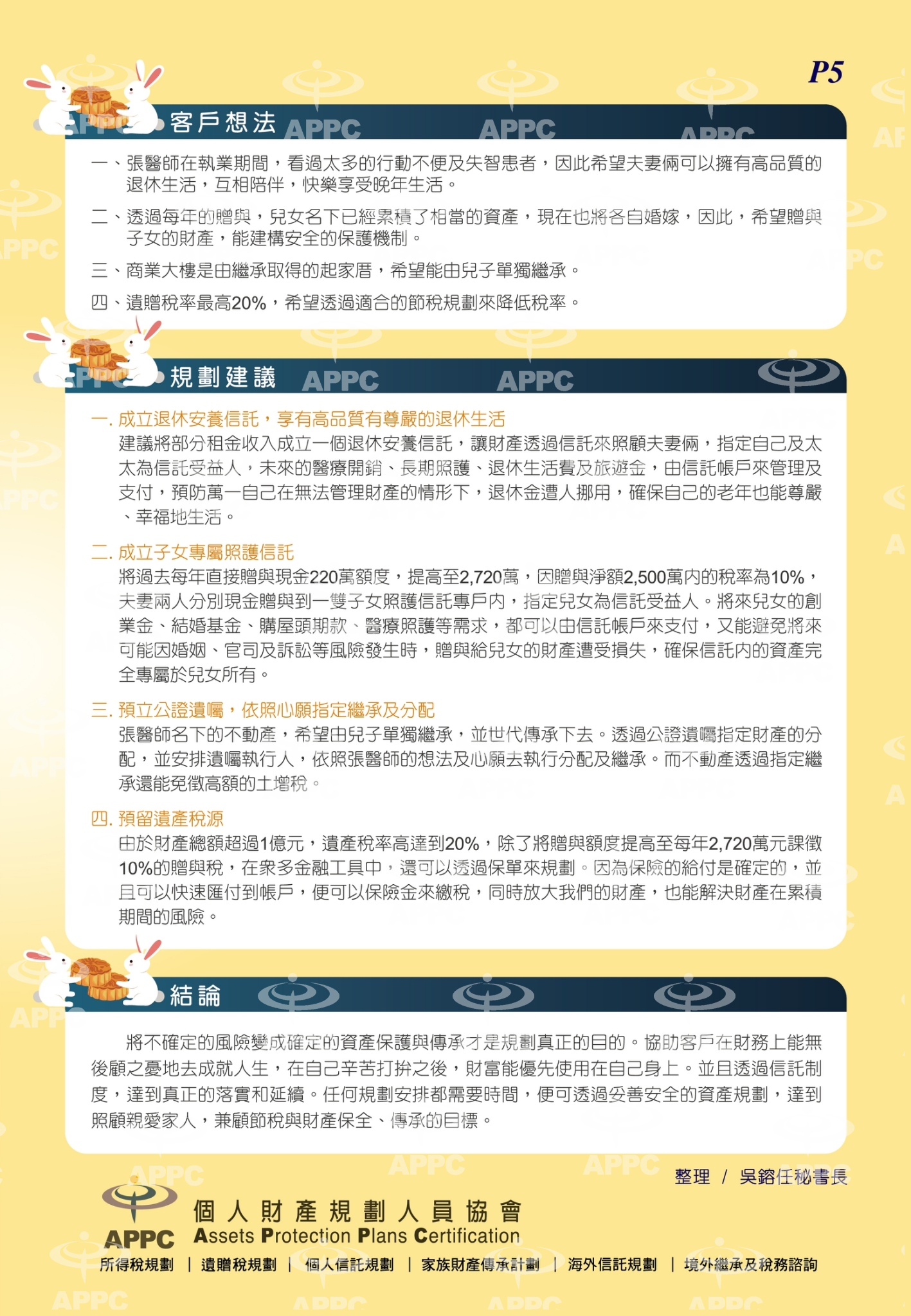 P5

客戶想法

一、張醫師在執業期間，看過太多的行動不便及失智患者，因此希望夫妻倆可以擁有高品質的退休生活，互相陪伴，快樂享受晚年生活。

二、透過每年的贈與，兒女名下已經累積了相當的資產，現在也將各自婚嫁，因此，希望贈與子女的財產，能建構安全的保護機制。

三、商業大樓是由繼承取得的起家厝，希望能由兒子單獨繼承。

四、遺贈稅率最高20%，希望透過適合的節稅規劃來降低稅率。

規劃建議

一. 成立退休安養信託，享有高品質有尊嚴的退休生活
建議將部分租金收入成立一個退休安養信託，讓財產透過信託來照顧夫妻倆，指定自己及太太為信託受益人，未來的醫療開銷、長期照護、退休生活費及旅遊金，由信託帳戶來管理及支付，預防萬一自己在無法管理財產的情形下，退休金遭人挪用，確保自己的老年也能尊嚴、幸福地生活。

二. 成立子女專屬照護信託
將過去每年直接贈與現金220萬額度，提高至2,720萬，因贈與淨額2,500萬內的稅率為10%，夫妻兩人分別現金贈與到一雙子女照護信託專戶內，指定兒女為信託受益人。將來兒女的創業金、結婚基金、購屋頭期款、醫療照護等需求，都可以由信託帳戶來支付，又能避免將來可能因婚姻、官司及訴訟等風險發生時，贈與給兒女的財產遭受損失，確保信託內的資產完全專屬於兒女所有。

三. 預立公證遺囑，依照心願指定繼承及分配
張醫師名下的不動產，希望由兒子單獨繼承，並世代傳承下去。透過公證遺囑指定財產的分配，並安排遺囑執行人，依照張醫師的想法及心願去執行分配及繼承。而不動產透過指定繼承還能免徵高額的土增稅。

四. 預留遺產稅源
由於財產總額超過1億元，遺產稅率高達到20%，除了將贈與額度提高至每年2,720萬元課徵10%的贈與稅，在眾多金融工具中，還可以透過保單來規劃。因為保險的給付是確定的，並且可以快速匯付到帳戶，便可以保險金來繳稅，同時放大我們的財產，也能解決財產在累積期間的風險。

結論

將不確定的風險變成確定的資產保護與傳承才是規劃真正的目的。協助客戶在財務上能無後顧之憂地去成就人生，在自己辛苦打拚之後，財富能優先使用在自己身上。並且透過信託制度，達到真正的落實和延續。任何規劃安排都需要時間，便可透過妥善安全的資產規劃，達到照顧親愛家人，兼顧節稅與財產保全、傳承的目標。

整理 / 吳鎔任秘書長

APPC
個人財產規劃人員協會
Assets Protection Plans Certification

所得稅規劃 | 遺贈稅規劃 | 個人信託規劃 | 家族財產傳承計劃 | 海外信託規劃 | 境外繼承及稅務諮詢